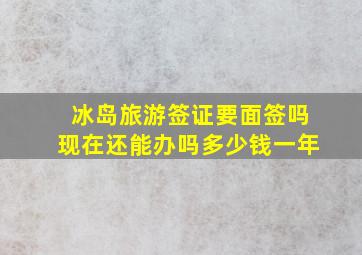 冰岛旅游签证要面签吗
现在还能办吗多少钱一年